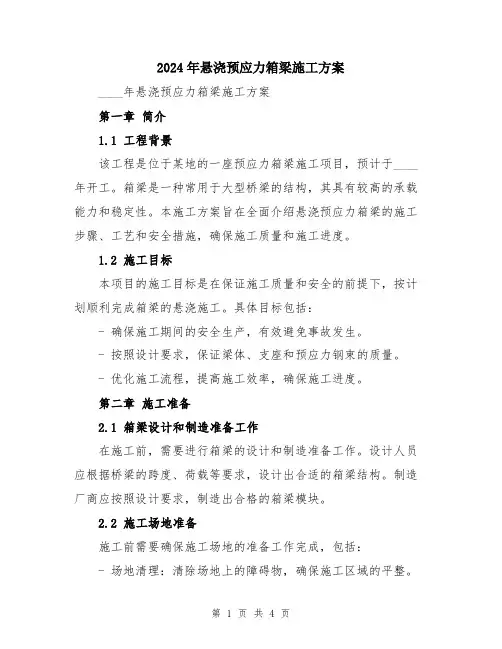 2024年悬浇预应力箱梁施工方案

____年悬浇预应力箱梁施工方案

第一章 简介

1.1 工程背景

该工程是位于某地的一座预应力箱梁施工项目，预计于____年开工。箱梁是一种常用于大型桥梁的结构，其具有较高的承载能力和稳定性。本施工方案旨在全面介绍悬浇预应力箱梁的施工步骤、工艺和安全措施，确保施工质量和施工进度。

1.2 施工目标

本项目的施工目标是在保证施工质量和安全的前提下，按计划顺利完成箱梁的悬浇施工。具体目标包括：

- 确保施工期间的安全生产，有效避免事故发生。

- 按照设计要求，保证梁体、支座和预应力钢束的质量。

- 优化施工流程，提高施工效率，确保施工进度。

第二章 施工准备

2.1 箱梁设计和制造准备工作

在施工前，需要进行箱梁的设计和制造准备工作。设计人员应根据桥梁的跨度、荷载等要求，设计出合适的箱梁结构。制造厂商应按照设计要求，制造出合格的箱梁模块。

2.2 施工场地准备

施工前需要确保施工场地的准备工作完成，包括：

- 场地清理：清除场地上的障碍物，确保施工区域的平整。

第 1 页 共 4 页